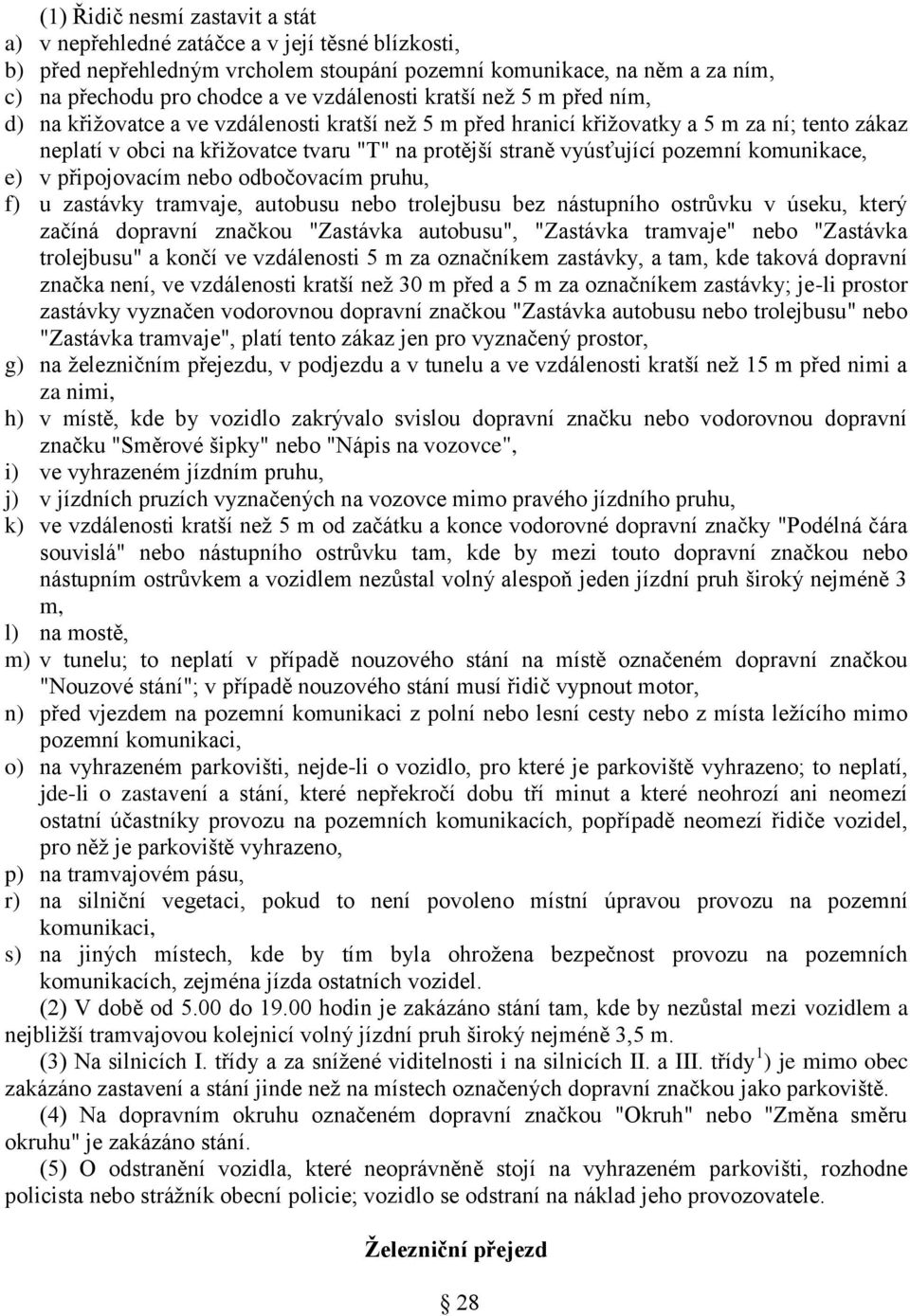 (1) Řidič nesmí zastavit a stát
a) v nepřehledné zatáčce a v její těsné blízkosti,
b) před nepřehledným vrcholem stoupání pozemní komunikace, na něm a za ním,
c) na přechodu pro chodce a ve vzdálenosti kratší než 5 m před ním,
d) na křižovatce a ve vzdálenosti kratší než 5 m před hranicí křižovatky a 5 m za ní; tento zákaz neplatí v obci na křižovatce tvaru "T" na protější straně vyúsťující pozemní komunikace,
e) v připojovacím nebo odbočovacím pruhu,
f) u zastávky tramvaje, autobusu nebo trolejbusu bez nástupního ostrůvku v úseku, který začíná dopravní značkou "Zastávka autobusu", "Zastávka tramvaje" nebo "Zastávka trolejbusu" a končí ve vzdálenosti 5 m za označníkem zastávky, a tam, kde taková dopravní značka není, ve vzdálenosti kratší než 30 m před a 5 m za označníkem zastávky; je-li prostor zastávky vyznačen vodorovnou dopravní značkou "Zastávka autobusu nebo trolejbusu" nebo "Zastávka tramvaje", platí tento zákaz jen pro vyznačený prostor,
g) na železničním přejezdu, v podjezdu a v tunelu a ve vzdálenosti kratší než 15 m před nimi a za nimi,
h) v místě, kde by vozidlo zakrývalo svislou dopravní značku nebo vodorovnou dopravní značku "Směrové šipky" nebo "Nápis na vozovce",
i) ve vyhrazeném jízdním pruhu,
j) v jízdních pruzích vyznačených na vozovce mimo pravého jízdního pruhu,
k) ve vzdálenosti kratší než 5 m od začátku a konce vodorovné dopravní značky "Podélná čára souvislá" nebo nástupního ostrůvku tam, kde by mezi touto dopravní značkou nebo nástupním ostrůvkem a vozidlem nezůstal volný alespoň jeden jízdní pruh široký nejméně 3 m,
l) na mostě,
m) v tunelu; to neplatí v případě nouzového stání na místě označeném dopravní značkou "Nouzové stání"; v případě nouzového stání musí řidič vypnout motor,
n) před vjezdem na pozemní komunikaci z polní nebo lesní cesty nebo z místa ležícího mimo pozemní komunikaci,
o) na vyhrazeném parkovišti, nejde-li o vozidlo, pro které je parkoviště vyhrazeno; to neplatí, jde-li o zastavení a stání, které nepřekročí dobu tří minut a které neohrozí ani neomezí ostatní účastníky provozu na pozemních komunikacích, popřípadě neomezí řidiče vozidel, pro něž je parkoviště vyhrazeno,
p) na tramvajovém pásu,
r) na silniční vegetaci, pokud to není povoleno místní úpravou provozu na pozemní komunikaci,
s) na jiných místech, kde by tím byla ohrožena bezpečnost provozu na pozemních komunikacích, zejména jízda ostatních vozidel.

(2) V době od 5.00 do 19.00 hodin je zakázáno stání tam, kde by nezůstal mezi vozidlem a nejbližší tramvajovou kolejnicí volný jízdní pruh široký nejméně 3,5 m.

(3) Na silnicích I. třídy a za snížené viditelnosti i na silnicích II. a III. třídy $^1$) je mimo obec zakázáno zastavení a stání jinde než na místech označených dopravní značkou jako parkoviště.

(4) Na dopravním okruhu označeném dopravní značkou "Okruh" nebo "Změna směru okruhu" je zakázáno stání.

(5) O odstranění vozidla, které neoprávněně stojí na vyhrazeném parkovišti, rozhodne policista nebo strážník obecní policie; vozidlo se odstraní na náklad jeho provozovatele.

Železniční přejezd

§ 28